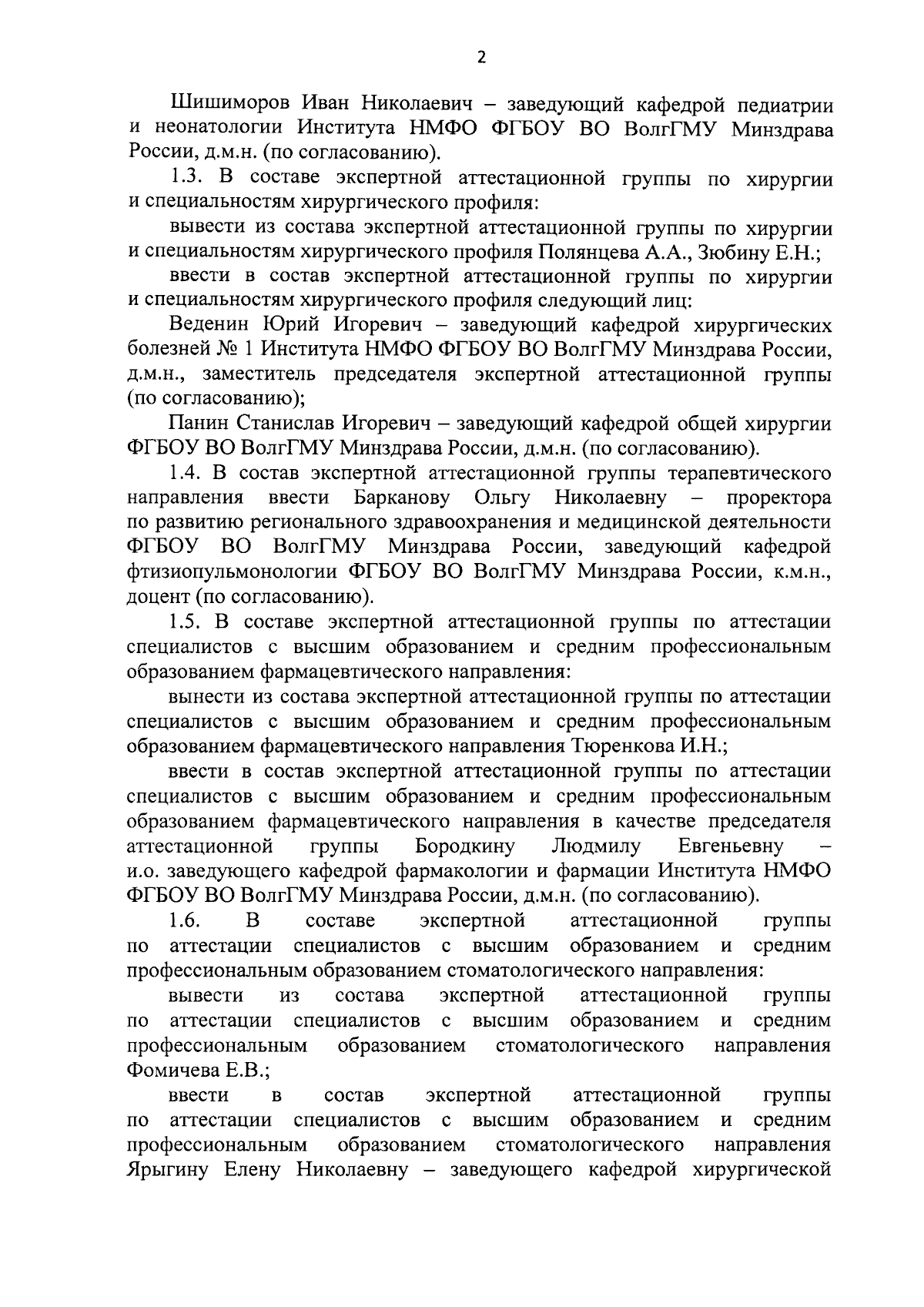 2

Шишиморов Иван Николаевич – заведующий кафедрой педиатрии и неонатологии Института НМФО ФГБОУ ВО ВолгГМУ Минздрава России, д.м.н. (по согласованию).

1.3. В составе экспертной аттестационной группы по хирургии и специальностям хирургического профиля:

вывести из состава экспертной аттестационной группы по хирургии и специальностям хирургического профиля Полянцева А.А., Зюбину Е.Н.;

ввести в состав экспертной аттестационной группы по хирургии и специальностям хирургического профиля следующий лиц:

Веденин Юрий Игоревич – заведующий кафедрой хирургических болезней № 1 Института НМФО ФГБОУ ВО ВолгГМУ Минздрава России, д.м.н., заместитель председателя экспертной аттестационной группы (по согласованию);

Панин Станислав Игоревич – заведующий кафедрой общей хирургии ФГБОУ ВО ВолгГМУ Минздрава России, д.м.н. (по согласованию).

1.4. В состав экспертной аттестационной группы терапевтического направления ввести Барканову Ольгу Николаевну – проректора по развитию регионального здравоохранения и медицинской деятельности ФГБОУ ВО ВолгГМУ Минздрава России, заведующий кафедрой фтизиопульмонологии ФГБОУ ВО ВолгГМУ Минздрава России, к.м.н., доцент (по согласованию).

1.5. В составе экспертной аттестационной группы по аттестации специалистов с высшим образованием и средним профессиональным образованием фармацевтического направления:

вынести из состава экспертной аттестационной группы по аттестации специалистов с высшим образованием и средним профессиональным образованием фармацевтического направления Тюренкова И.Н.;

ввести в состав экспертной аттестационной группы по аттестации специалистов с высшим образованием и средним профессиональным образованием фармацевтического направления в качестве председателя аттестационной группы Бородкину Людмилу Евгеньевну – и.о. заведующего кафедрой фармакологии и фармации Института НМФО ФГБОУ ВО ВолгГМУ Минздрава России, д.м.н. (по согласованию).

1.6. В составе экспертной аттестационной группы по аттестации специалистов с высшим образованием и средним профессиональным образованием стоматологического направления:

вывести из состава экспертной аттестационной группы по аттестации специалистов с высшим образованием и средним профессиональным образованием стоматологического направления Фомичева Е.В.;

ввести в состав экспертной аттестационной группы по аттестации специалистов с высшим образованием и средним профессиональным образованием стоматологического направления Ярыгину Елену Николаевну – заведующего кафедрой хирургической